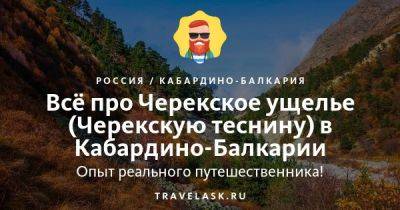 РОССИЯ / КАБАРДИНО-БАЛКАРИЯ

Всё про Черекское ущелье (Черекскую теснину) в Кабардино-Балкарии

Опыт реального путешественника!

TRAVELASK.RU